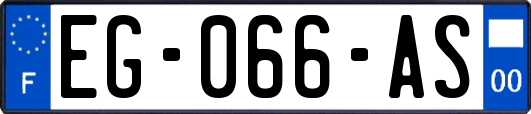 F

EG-066-AS

00